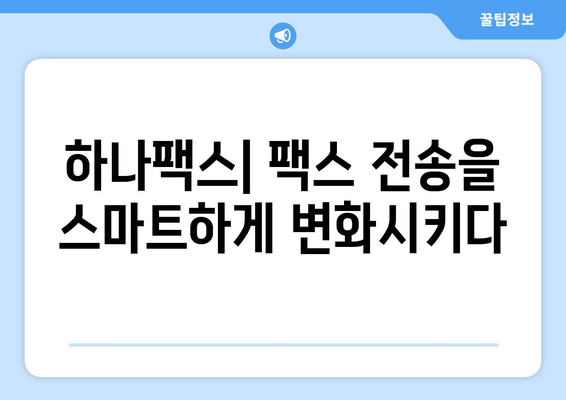 꿀팁정보

하나팩스| 팩스 전송을 스마트하게 변화시키다